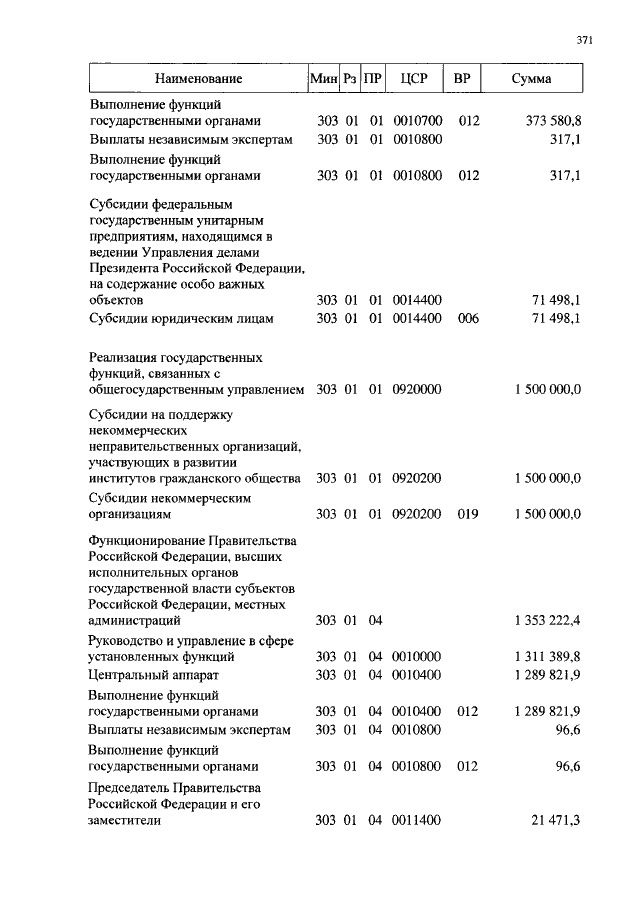 371

| Наименование | Мин | Рз | ПР | ЦСР | ВР | Сумма |
|---|---|---|---|---|---|---|
| Выполнение функций государственными органами | 303 | 01 | 01 | 0010700 | 012 | 373 580,8 |
| Выплаты независимым экспертам | 303 | 01 | 01 | 0010800 | | 317,1 |
| Выполнение функций государственными органами | 303 | 01 | 01 | 0010800 | 012 | 317,1 |
| Субсидии федеральным государственным унитарным предприятиям, находящимся в ведении Управления делами Президента Российской Федерации, на содержание особо важных объектов | 303 | 01 | 01 | 0014400 | | 71 498,1 |
| Субсидии юридическим лицам | 303 | 01 | 01 | 0014400 | 006 | 71 498,1 |
| Реализация государственных функций, связанных с общегосударственным управлением | 303 | 01 | 01 | 0920000 | | 1 500 000,0 |
| Субсидии на поддержку некоммерческих неправительственных организаций, участвующих в развитии институтов гражданского общества | 303 | 01 | 01 | 0920200 | | 1 500 000,0 |
| Субсидии некоммерческим организациям | 303 | 01 | 01 | 0920200 | 019 | 1 500 000,0 |
| Функционирование Правительства Российской Федерации, высших исполнительных органов государственной власти субъектов Российской Федерации, местных администраций | 303 | 01 | 04 | | | 1 353 222,4 |
| Руководство и управление в сфере установленных функций | 303 | 01 | 04 | 0010000 | | 1 311 389,8 |
| Центральный аппарат | 303 | 01 | 04 | 0010400 | | 1 289 821,9 |
| Выполнение функций государственными органами | 303 | 01 | 04 | 0010400 | 012 | 1 289 821,9 |
| Выплаты независимым экспертам | 303 | 01 | 04 | 0010800 | | 96,6 |
| Выполнение функций государственными органами | 303 | 01 | 04 | 0010800 | 012 | 96,6 |
| Председатель Правительства Российской Федерации и его заместители | 303 | 01 | 04 | 0011400 | | 21 471,3 |